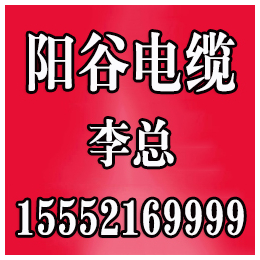 阳谷电缆

李总

15552169999